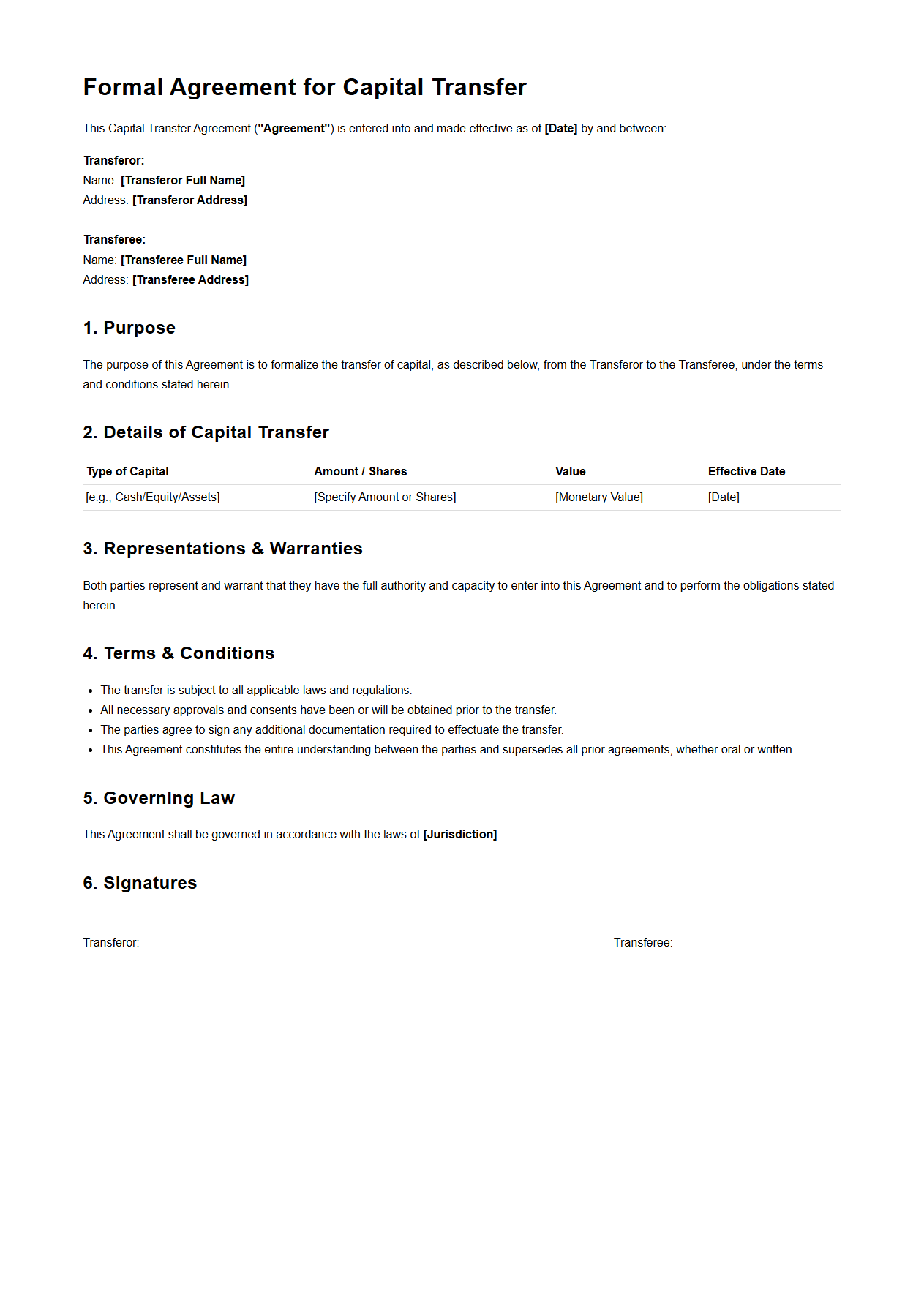 Formal Agreement for Capital Transfer

This Capital Transfer Agreement ("Agreement") is entered into and made effective as of [Date] by and between:

Transferor:
Name: [Transferor Full Name]
Address: [Transferor Address]

Transferee:
Name: [Transferee Full Name]
Address: [Transferee Address]

1. Purpose

The purpose of this Agreement is to formalize the transfer of capital, as described below, from the Transferor to the Transferee, under the terms and conditions stated herein.

2. Details of Capital Transfer

| Type of Capital | Amount / Shares | Value | Effective Date |
|---|---|---|---|
| [e.g., Cash/Equity/Assets] | [Specify Amount or Shares] | [Monetary Value] | [Date] |

3. Representations & Warranties

Both parties represent and warrant that they have the full authority and capacity to enter into this Agreement and to perform the obligations stated herein.

4. Terms & Conditions

- The transfer is subject to all applicable laws and regulations.
- All necessary approvals and consents have been or will be obtained prior to the transfer.
- The parties agree to sign any additional documentation required to effectuate the transfer.
- This Agreement constitutes the entire understanding between the parties and supersedes all prior agreements, whether oral or written.

5. Governing Law

This Agreement shall be governed in accordance with the laws of [Jurisdiction].

6. Signatures

Transferor:

Transferee: